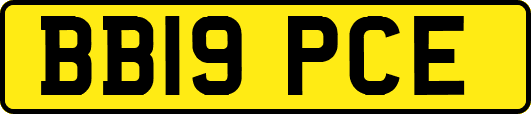 BB19 PCE